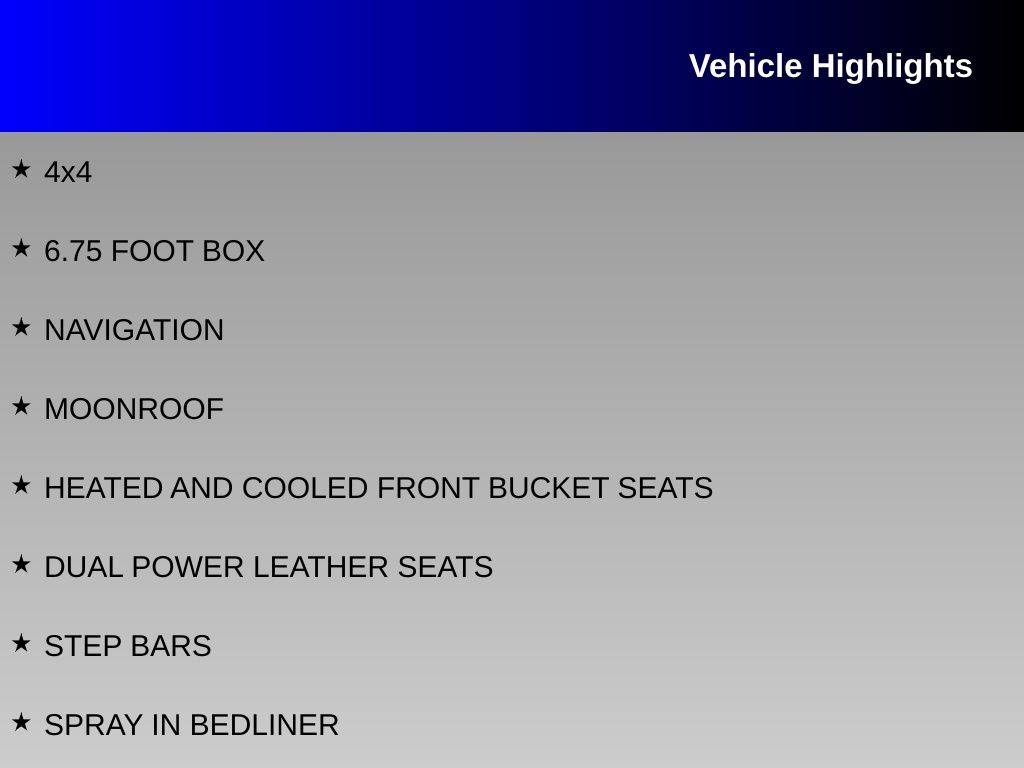 Vehicle Highlights

★ 4x4

★ 6.75 FOOT BOX

★ NAVIGATION

★ MOONROOF

★ HEATED AND COOLED FRONT BUCKET SEATS

★ DUAL POWER LEATHER SEATS

★ STEP BARS

★ SPRAY IN BEDLINER